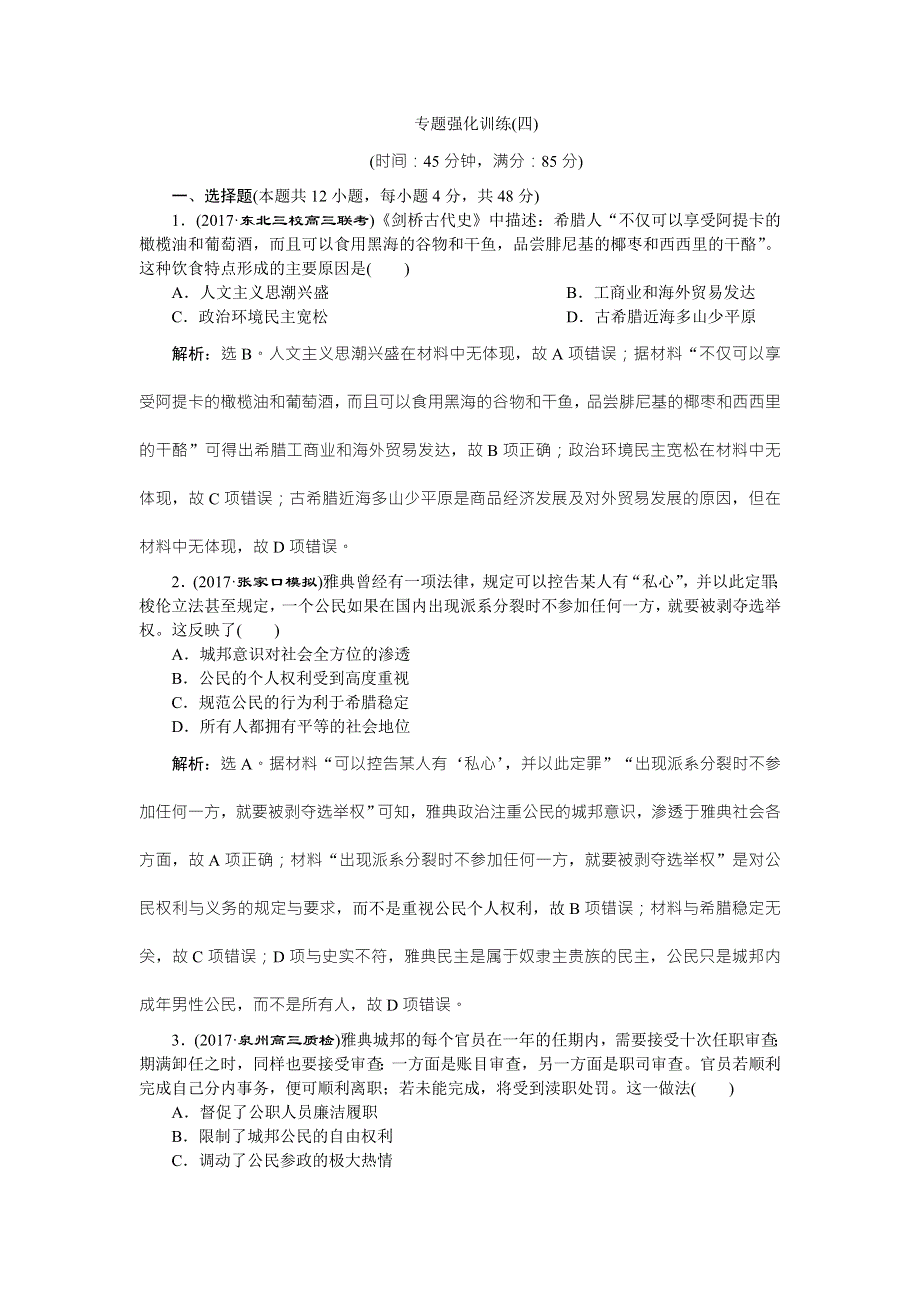 专题强化训练(四)

(时间：45 分钟，满分：85 分)

一、选择题(本题共 12 小题，每小题 4 分，共 48 分)

1．(2017·东北三校高三联考)《剑桥古代史》中描述：希腊人“不仅可以享受阿提卡的橄榄油和葡萄酒，而且可以食用黑海的谷物和干鱼，品尝腓尼基的椰枣和西西里的干酪”。这种饮食特点形成的主要原因是(　　)

A．人文主义思潮兴盛

B．工商业和海外贸易发达

C．政治环境民主宽松

D．古希腊近海多山少平原

解析：选 B。人文主义思潮兴盛在材料中无体现，故 A 项错误；据材料“不仅可以享受阿提卡的橄榄油和葡萄酒，而且可以食用黑海的谷物和干鱼，品尝腓尼基的椰枣和西西里的干酪”可得出希腊工商业和海外贸易发达，故 B 项正确；政治环境民主宽松在材料中无体现，故 C 项错误；古希腊近海多山少平原是商品经济发展及对外贸易发展的原因，但在材料中无体现，故 D 项错误。

2．(2017·张家口模拟)雅典曾经有一项法律，规定可以控告某人有“私心”，并以此定罪。梭伦立法甚至规定，一个公民如果在国内出现派系分裂时不参加任何一方，就要被剥夺选举权。这反映了(　　)

A．城邦意识对社会全方位的渗透

B．公民的个人权利受到高度重视

C．规范公民的行为利于希腊稳定

D．所有人都拥有平等的社会地位

解析：选 A。据材料“可以控告某人有‘私心’，并以此定罪”“出现派系分裂时不参加任何一方，就要被剥夺选举权”可知，雅典政治注重公民的城邦意识，渗透于雅典社会各方面，故 A 项正确；材料“出现派系分裂时不参加任何一方，就要被剥夺选举权”是对公民权利与义务的规定与要求，而不是重视公民个人权利，故 B 项错误；材料与希腊稳定无关，故 C 项错误；D 项与史实不符，雅典民主是属于奴隶主贵族的民主，公民只是城邦内成年男性公民，而不是所有人，故 D 项错误。

3．(2017·泉州高三质检)雅典城邦的每个官员在一年的任期内，需要接受十次任职审查；期满卸任之时，同样也要接受审查：一方面是账目审查，另一方面是职司审查。官员若顺利完成自己分内事务，便可顺利离职；若未能完成，将受到渎职处罚。这一做法(　　)

A．督促了公职人员廉洁履职

B．限制了城邦公民的自由权利

C．调动了公民参政的极大热情